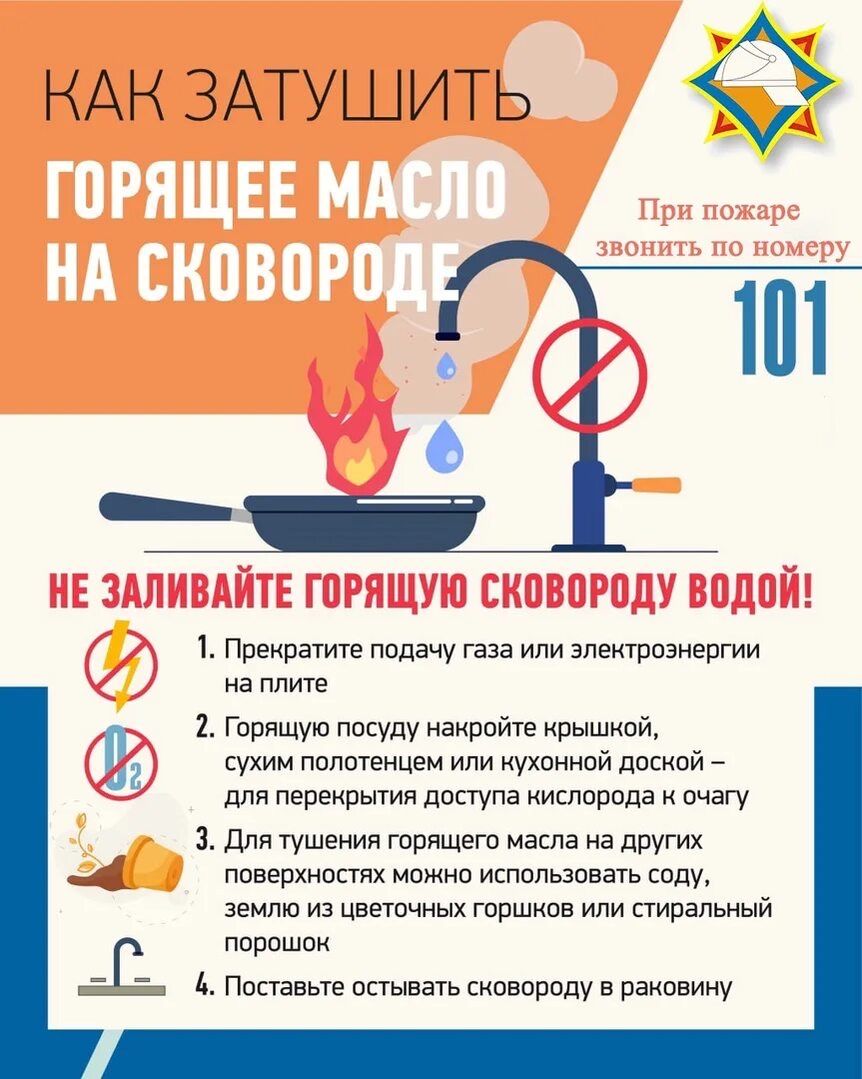 КАК ЗАТУШИТЬ

ГОРЯЩЕЕ МАСЛО НА СКОВОРОДЕ

При пожаре звонить по номеру

101

НЕ ЗАЛИВАЙТЕ ГОРЯЩУЮ СКОВОРОДУ ВОДОЙ!

$O_2$

1. Прекратите подачу газа или электроэнергии на плите

2. Горящую посуду накройте крышкой, сухим полотенцем или кухонной доской – для перекрытия доступа кислорода к очагу

3. Для тушения горящего масла на других поверхностях можно использовать соду, землю из цветочных горшков или стиральный порошок

4. Поставьте остывать сковороду в раковину